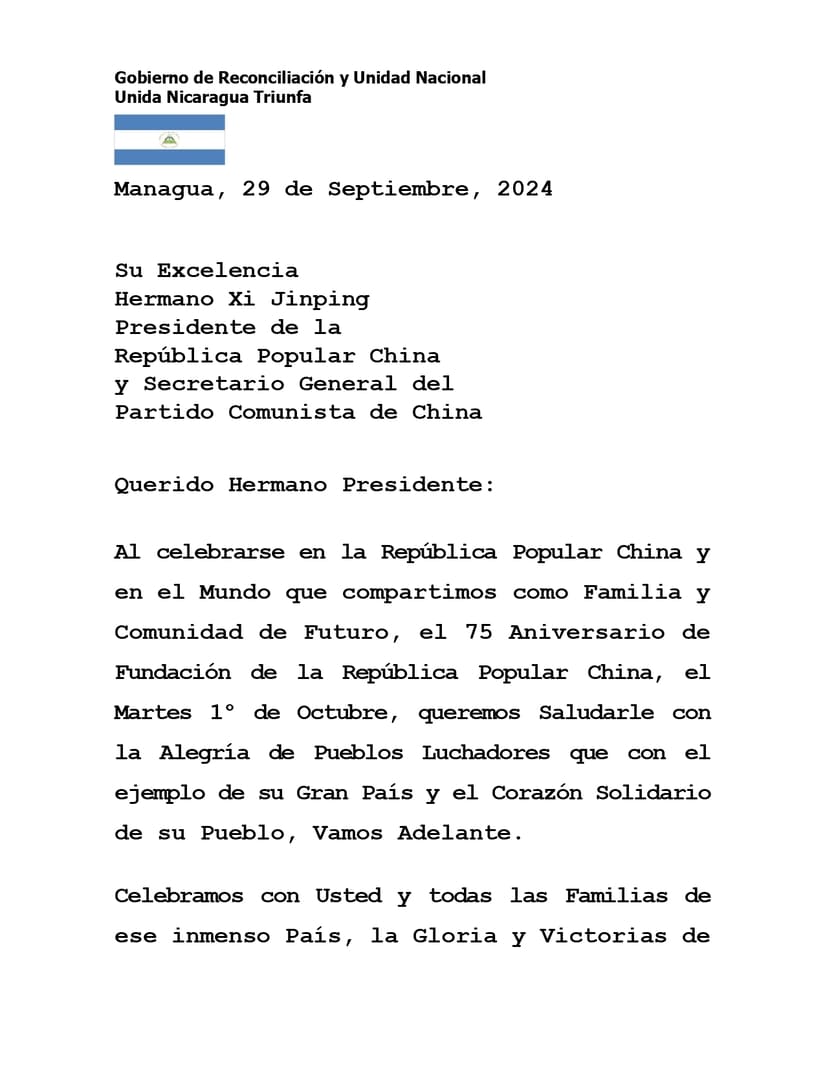 Gobierno de Reconciliación y Unidad Nacional
Unida Nicaragua Triunfa

Managua, 29 de Septiembre, 2024

Su Excelencia
Hermano Xi Jinping
Presidente de la
República Popular China
y Secretario General del
Partido Comunista de China

Querido Hermano Presidente:

Al celebrarse en la República Popular China y en el Mundo que compartimos como Familia y Comunidad de Futuro, el 75 Aniversario de Fundación de la República Popular China, el Martes 1° de Octubre, queremos Saludarle con la Alegría de Pueblos Luchadores que con el ejemplo de su Gran País y el Corazón Solidario de su Pueblo, Vamos Adelante.

Celebramos con Usted y todas las Familias de ese inmenso País, la Gloria y Victorias de